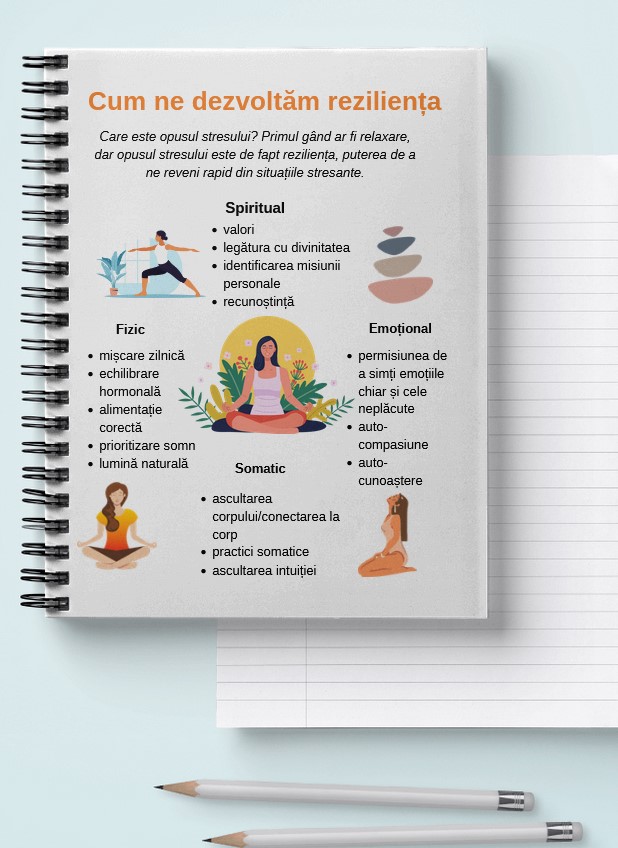 Cum ne dezvoltăm reziliența

Care este opusul stresului? Primul gând ar fi relaxare, dar opusul stresului este de fapt reziliența, puterea de a ne reveni rapid din situațiile stresante.

Spiritual
• valori
• legătura cu divinitatea
• identificarea misiunii personale
• recunoștință

Fizic
• mișcare zilnică
• echilibrare hormonală
• alimentație corectă
• prioritizare somn
• lumină naturală

Emoțional
• permisiunea de a simți emoțiile chiar și cele neplăcute
• auto-compasiune
• auto-cunoaștere

Somatic
• ascultarea corpului/conectarea la corp
• practici somatice
• ascultarea intuiției